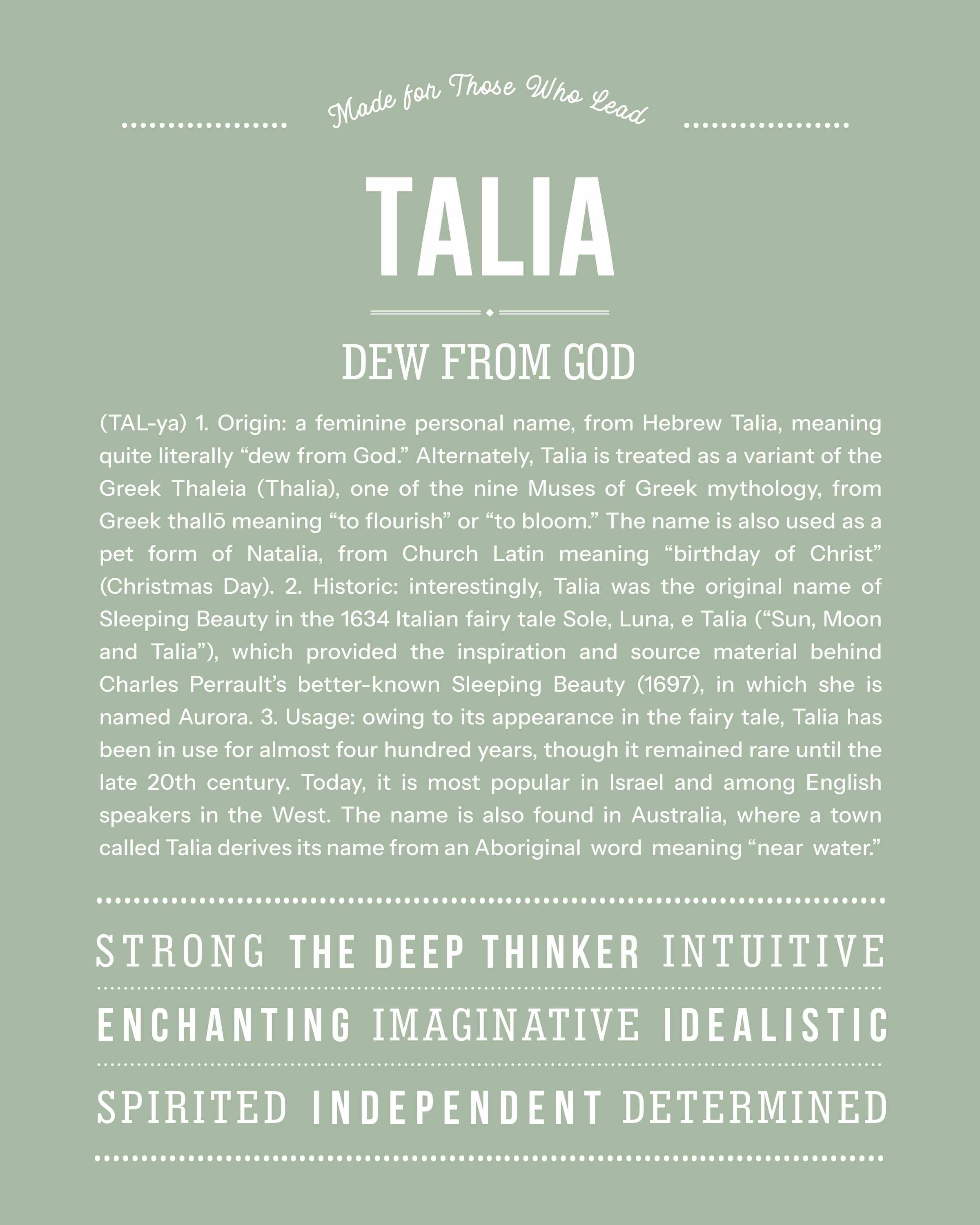 Made for Those Who Lead

TALIA

DEW FROM GOD

(TAL-ya) 1. Origin: a feminine personal name, from Hebrew Talia, meaning quite literally “dew from God.” Alternately, Talia is treated as a variant of the Greek Thaleia (Thalia), one of the nine Muses of Greek mythology, from Greek thallō meaning “to flourish” or “to bloom.” The name is also used as a pet form of Natalia, from Church Latin meaning “birthday of Christ” (Christmas Day). 2. Historic: interestingly, Talia was the original name of Sleeping Beauty in the 1634 Italian fairy tale Sole, Luna, e Talia (“Sun, Moon and Talia”), which provided the inspiration and source material behind Charles Perrault’s better-known Sleeping Beauty (1697), in which she is named Aurora. 3. Usage: owing to its appearance in the fairy tale, Talia has been in use for almost four hundred years, though it remained rare until the late 20th century. Today, it is most popular in Israel and among English speakers in the West. The name is also found in Australia, where a town called Talia derives its name from an Aboriginal word meaning “near water.”

STRONG THE DEEP THINKER INTUITIVE

ENCHANTING IMAGINATIVE IDEALISTIC

SPIRITED INDEPENDENT DETERMINED